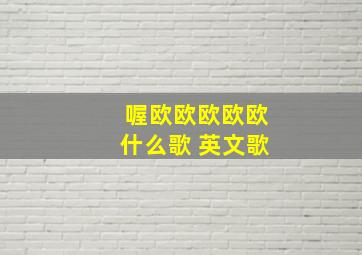 喔欧欧欧欧欧
什么歌 英文歌